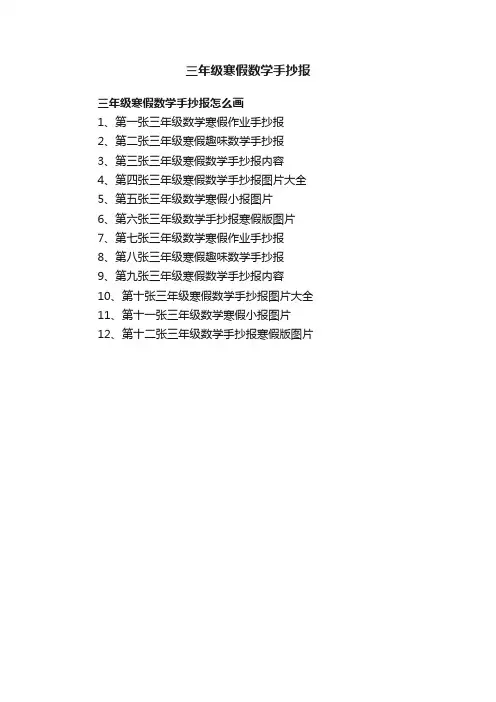 三年级寒假数学手抄报

三年级寒假数学手抄报怎么画

1、第一张三年级数学寒假作业手抄报

2、第二张三年级寒假趣味数学手抄报

3、第三张三年级寒假数学手抄报内容

4、第四张三年级寒假数学手抄报图片大全

5、第五张三年级数学寒假小报图片

6、第六张三年级数学手抄报寒假版图片

7、第七张三年级数学寒假作业手抄报

8、第八张三年级寒假趣味数学手抄报

9、第九张三年级寒假数学手抄报内容

10、第十张三年级寒假数学手抄报图片大全

11、第十一张三年级数学寒假小报图片

12、第十二张三年级数学手抄报寒假版图片